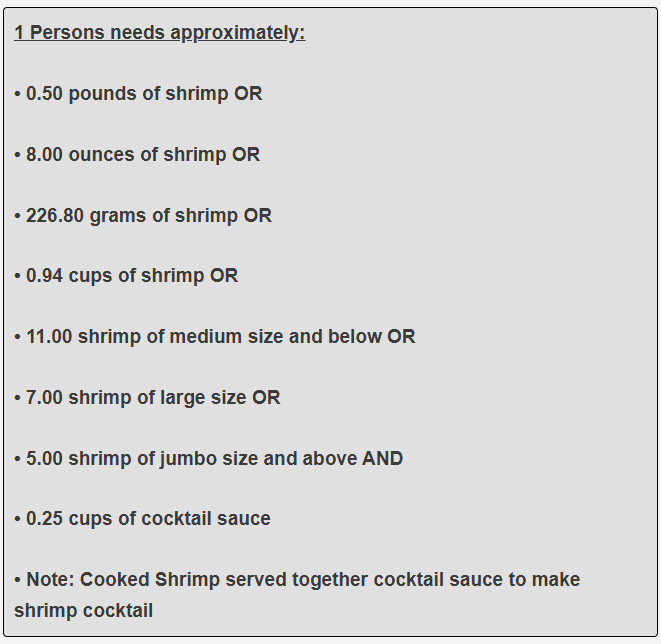 1 Persons needs approximately:

• 0.50 pounds of shrimp OR

• 8.00 ounces of shrimp OR

• 226.80 grams of shrimp OR

• 0.94 cups of shrimp OR

• 11.00 shrimp of medium size and below OR

• 7.00 shrimp of large size OR

• 5.00 shrimp of jumbo size and above AND

• 0.25 cups of cocktail sauce

• Note: Cooked Shrimp served together cocktail sauce to make shrimp cocktail